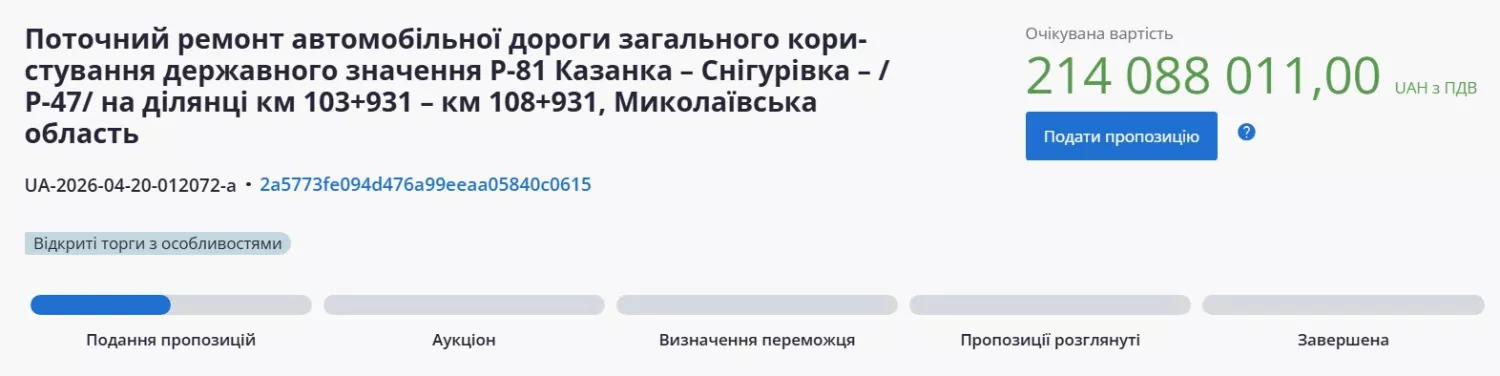 Поточний ремонт автомобільної дороги загального користування державного значення Р-81 Казанка – Снігурівка – /Р-47/ на ділянці км 103+931 – км 108+931, Миколаївська область

Очікувана вартість
214 088 011,00 UAH з ПДВ

Подати пропозицію

?

UA-2026-04-20-012072-a • 2a5773fe094d476a99eeaa05840c0615

Відкриті торги з особливостями

Подання пропозицій

Аукціон

Визначення переможця

Пропозиції розглянуті

Завершена